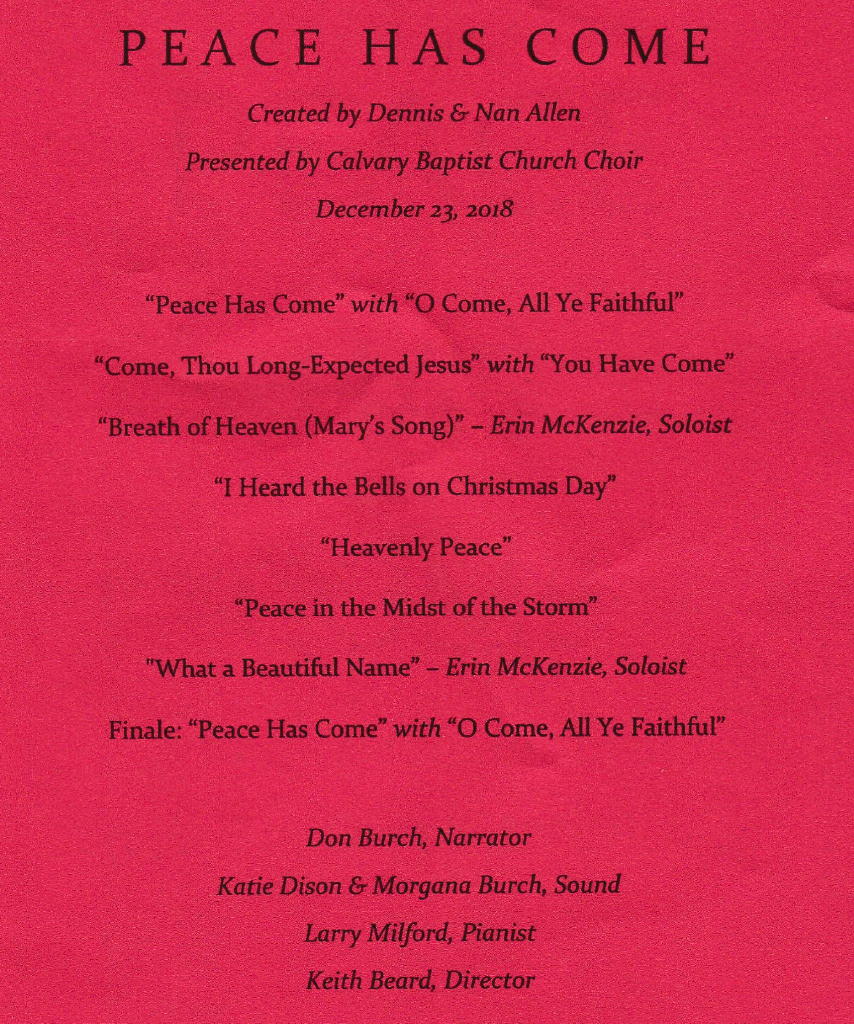 PEACE HAS COME

Created by Dennis & Nan Allen

Presented by Calvary Baptist Church Choir

December 23, 2018

"Peace Has Come" with "O Come, All Ye Faithful"

"Come, Thou Long-Expected Jesus" with "You Have Come"

"Breath of Heaven (Mary's Song)" – Erin McKenzie, Soloist

"I Heard the Bells on Christmas Day"

"Heavenly Peace"

"Peace in the Midst of the Storm"

"What a Beautiful Name" – Erin McKenzie, Soloist

Finale: "Peace Has Come" with "O Come, All Ye Faithful"

Don Burch, Narrator

Katie Dison & Morgana Burch, Sound

Larry Milford, Pianist

Keith Beard, Director